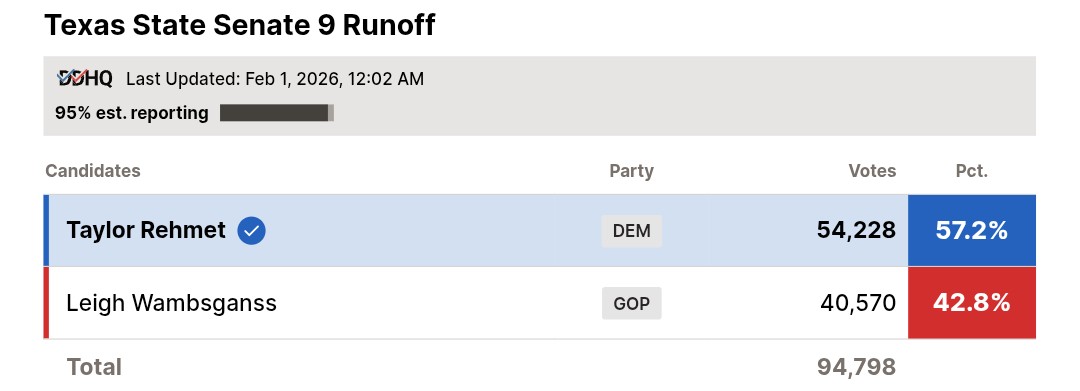 Texas State Senate 9 Runoff

DDHQ Last Updated: Feb 1, 2026, 12:02 AM
95% est. reporting

| Candidates | Party | Votes | Pct. |
|---|---|---|---|
| Taylor Rehmet | DEM | 54,228 | 57.2% |
| Leigh Wambsganss | GOP | 40,570 | 42.8% |
| Total | | 94,798 | |